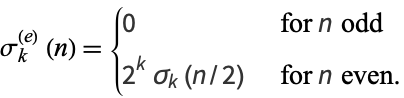 $\sigma_k^{(e)}(n) = \begin{cases} 0 & \text{for } n \text{ odd} \\ 2^k \sigma_k(n/2) & \text{for } n \text{ even.} \end{cases}$